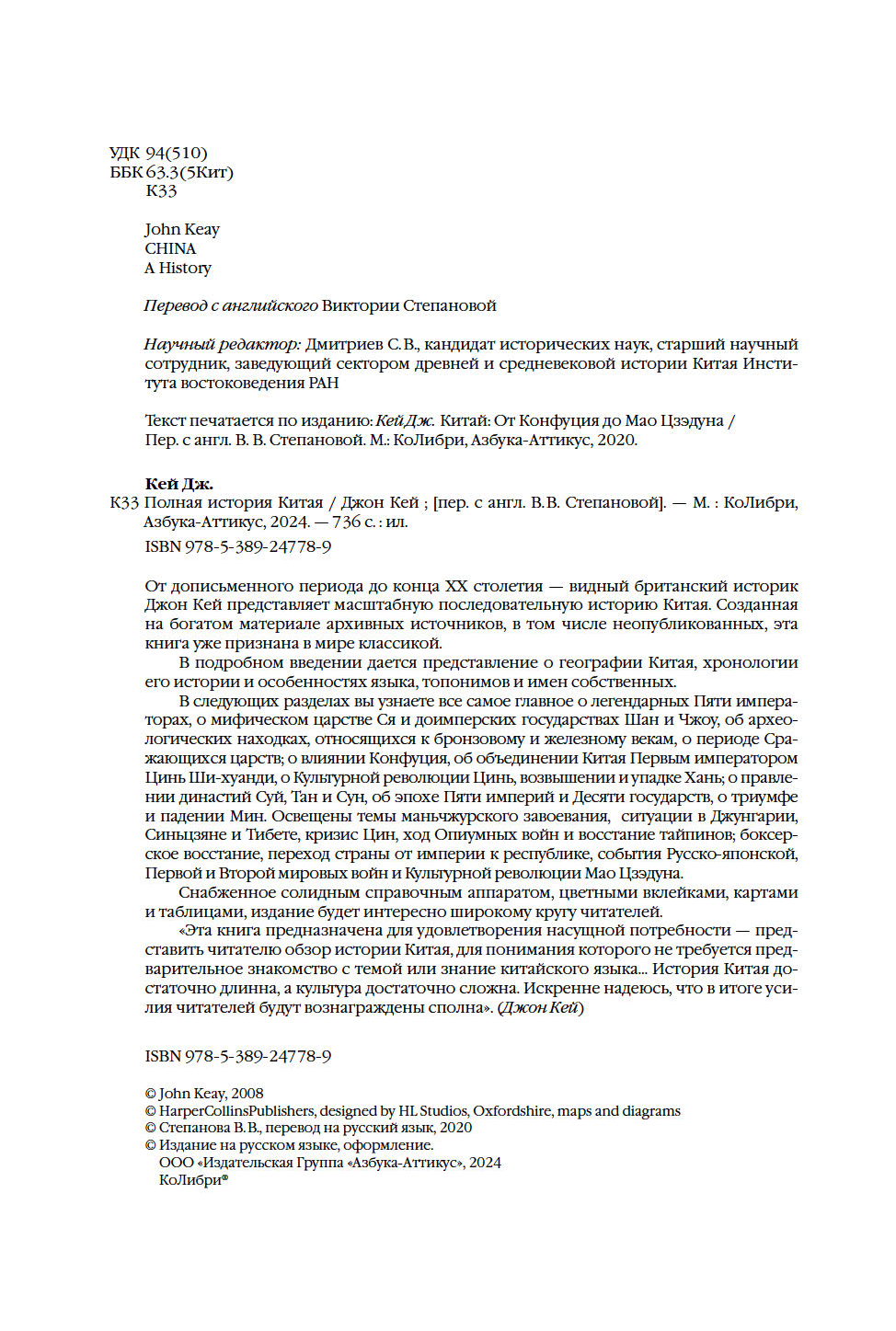 УДК 94(510)
ББК 63.3(5Кит)
К33

John Keay
CHINA
A History

Перевод с английского Виктории Степановой

Научный редактор: Дмитриев С. В., кандидат исторических наук, старший научный сотрудник, заведующий сектором древней и средневековой истории Китая Института востоковедения РАН

Текст печатается по изданию: Кей Дж. Китай: От Конфуция до Мао Цзэдуна / Пер. с англ. В. В. Степановой. М.: КоЛибри, Азбука-Аттикус, 2020.

Кей Дж.
К33 Полная история Китая / Джон Кей ; [пер. с англ. В.В. Степановой]. — М. : КоЛибри, Азбука-Аттикус, 2024. — 736 с. : ил.

ISBN 978-5-389-24778-9

От дописьменного периода до конца XX столетия — видный британский историк Джон Кей представляет масштабную последовательную историю Китая. Созданная на богатом материале архивных источников, в том числе неопубликованных, эта книга уже признана в мире классикой.

В подробном введении дается представление о географии Китая, хронологии его истории и особенностях языка, топонимов и имен собственных.

В следующих разделах вы узнаете все самое главное о легендарных Пяти императорах, о мифическом царстве Ся и доимперских государствах Шан и Чжоу, об археологических находках, относящихся к бронзовому и железному векам, о периоде Сражающихся царств; о влиянии Конфуция, об объединении Китая Первым императором Цинь Ши-хуанди, о Культурной революции Цинь, возвышении и упадке Хань; о правлении династий Суй, Тан и Сун, об эпохе Пяти империй и Десяти государств, о триумфе и падении Мин. Освещены темы маньчжурского завоевания, ситуации в Джунгарии, Синьцзяне и Тибете, кризис Цин, ход Опиумных войн и восстание тайпинов; боксерское восстание, переход страны от империи к республике, события Русско-японской, Первой и Второй мировых войн и Культурной революции Мао Цзэдуна.

Снабженное солидным справочным аппаратом, цветными вклейками, картами и таблицами, издание будет интересно широкому кругу читателей.

«Эта книга предназначена для удовлетворения насущной потребности — представить читателю обзор истории Китая, для понимания которого не требуется предварительное знакомство с темой или знание китайского языка... История Китая достаточно длинна, а культура достаточно сложна. Искренне надеюсь, что в итоге усилия читателей будут вознаграждены сполна». (Джон Кей)

ISBN 978-5-389-24778-9

© John Keay, 2008
© HarperCollinsPublishers, designed by HL Studios, Oxfordshire, maps and diagrams
© Степанова В. В., перевод на русский язык, 2020
© Издание на русском языке, оформление.
ООО «Издательская Группа «Азбука-Аттикус», 2024
КоЛибри®